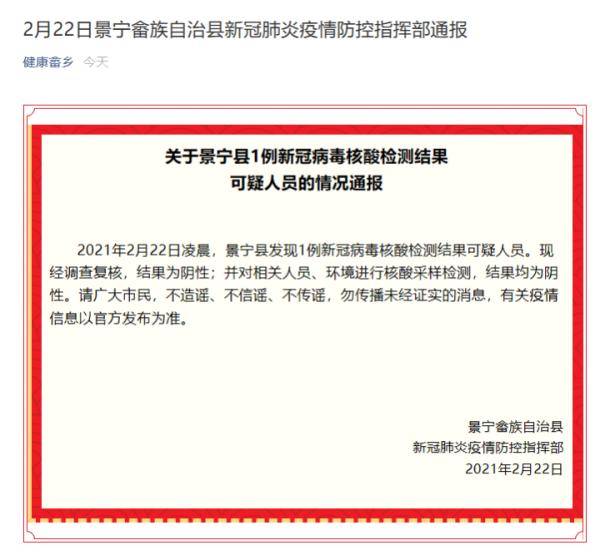 2月22日景宁畲族自治县新冠肺炎疫情防控指挥部通报

健康畲乡 今天

关于景宁县1例新冠病毒核酸检测结果可疑人员的情况通报

2021年2月22日凌晨，景宁县发现1例新冠病毒核酸检测结果可疑人员。现经调查复核，结果为阴性；并对相关人员、环境进行核酸采样检测，结果均为阴性。请广大市民，不造谣、不信谣、不传谣，勿传播未经证实的消息，有关疫情信息以官方发布为准。

景宁畲族自治县
新冠肺炎疫情防控指挥部
2021年2月22日